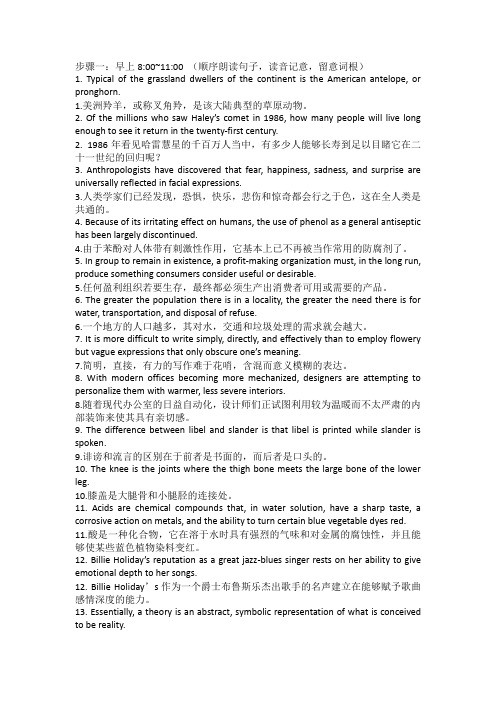 步骤一：早上 8:00~11:00 （顺序朗读句子，读音记意，留意词根）
1. Typical of the grassland dwellers of the continent is the American antelope, or pronghorn.
1.美洲羚羊，或称叉角羚，是该大陆典型的草原动物。
2. Of the millions who saw Haley's comet in 1986, how many people will live long enough to see it return in the twenty-first century.
2. 1986 年看见哈雷慧星的千百万人当中，有多少人能够长寿到足以目睹它在二十一世纪的回归呢？
3. Anthropologists have discovered that fear, happiness, sadness, and surprise are universally reflected in facial expressions.
3.人类学家们已经发现，恐惧，快乐，悲伤和惊奇都会行之于色，这在全人类是共通的。
4. Because of its irritating effect on humans, the use of phenol as a general antiseptic has been largely discontinued.
4.由于苯酚对人体带有刺激性作用，它基本上已不再被当作常用的防腐剂了。
5. In group to remain in existence, a profit-making organization must, in the long run, produce something consumers consider useful or desirable.
5.任何盈利组织若要生存，最终都必须生产出消费者可用或需要的产品。
6. The greater the population there is in a locality, the greater the need there is for water, transportation, and disposal of refuse.
6.一个地方的人口越多，其对水，交通和垃圾处理的需求就会越大。
7. It is more difficult to write simply, directly, and effectively than to employ flowery but vague expressions that only obscure one's meaning.
7.简明，直接，有力的写作难于花哨，含混而意义模糊的表达。
8. With modern offices becoming more mechanized, designers are attempting to personalize them with warmer, less severe interiors.
8.随着现代办公室的日益自动化，设计师们正试图利用较为温暖而不太严肃的内部装饰来使其具有亲切感。
9. The difference between libel and slander is that libel is printed while slander is spoken.
9.诽谤和流言的区别在于前者是书面的，而后者是口头的。
10. The knee is the joints where the thigh bone meets the large bone of the lower leg.
10.膝盖是大腿骨和小腿胫的连接处。
11. Acids are chemical compounds that, in water solution, have a sharp taste, a corrosive action on metals, and the ability to turn certain blue vegetable dyes red.
11.酸是一种化合物，它在溶于水时具有强烈的气味和对金属的腐蚀性，并且能够使某些蓝色植物染料变红。
12. Billie Holiday's reputation as a great jazz-blues singer rests on her ability to give emotional depth to her songs.
12. Billie Holiday's 作为一个爵士布鲁斯乐杰出歌手的名声建立在能够赋予歌曲感情深度的能力。
13. Essentially, a theory is an abstract, symbolic representation of what is conceived to be reality.